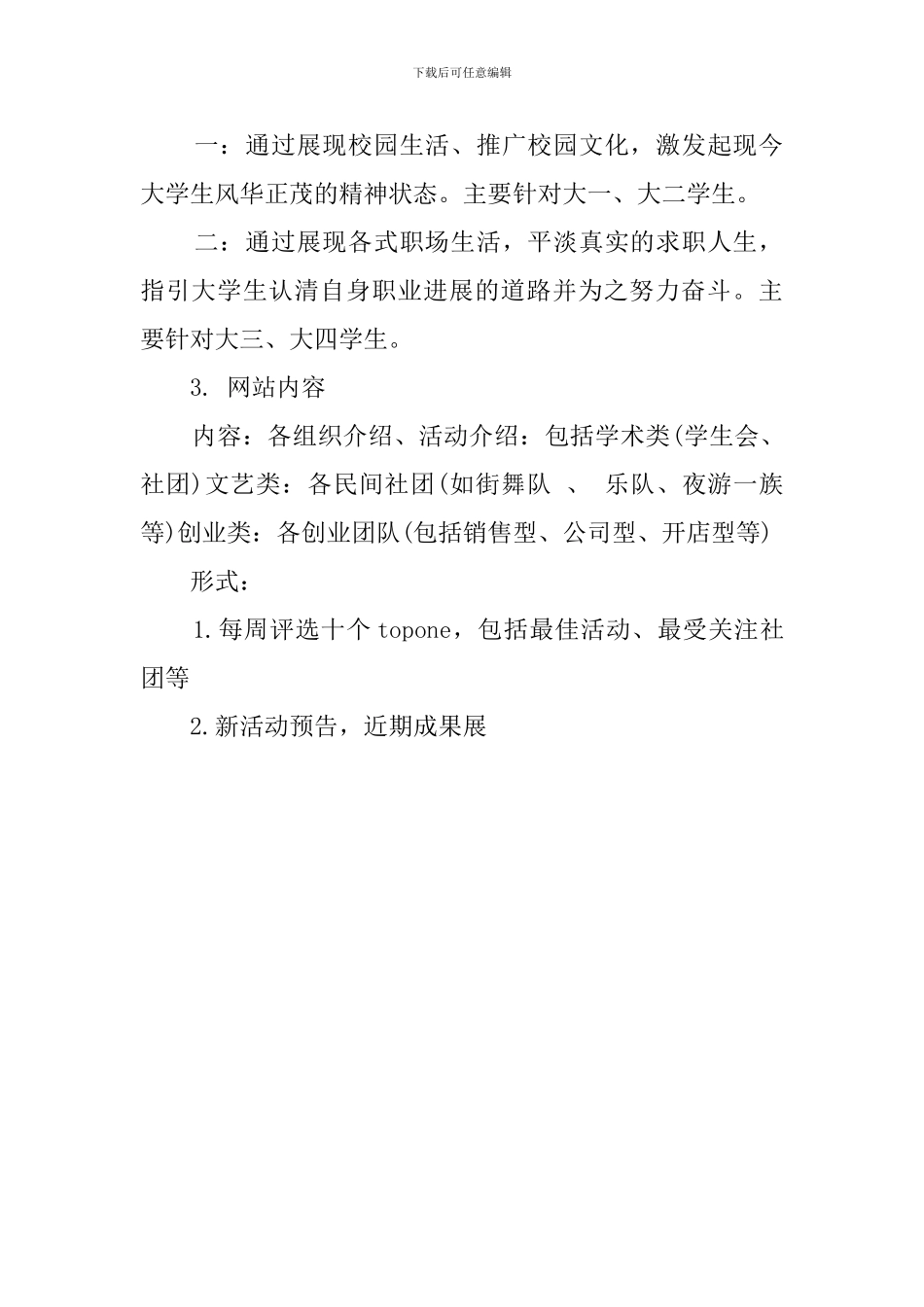 下载后可任意编辑

一：通过展现校园生活、推广校园文化，激发起现今大学生风华正茂的精神状态。主要针对大一、大二学生。

二：通过展现各式职场生活，平淡真实的求职人生，指引大学生认清自身职业进展的道路并为之努力奋斗。主要针对大三、大四学生。

3. 网站内容

内容：各组织介绍、活动介绍：包括学术类(学生会、社团)文艺类：各民间社团(如街舞队 、 乐队、夜游一族等)创业类：各创业团队(包括销售型、公司型、开店型等)

形式：

1.每周评选十个 topone，包括最佳活动、最受关注社团等

2.新活动预告，近期成果展